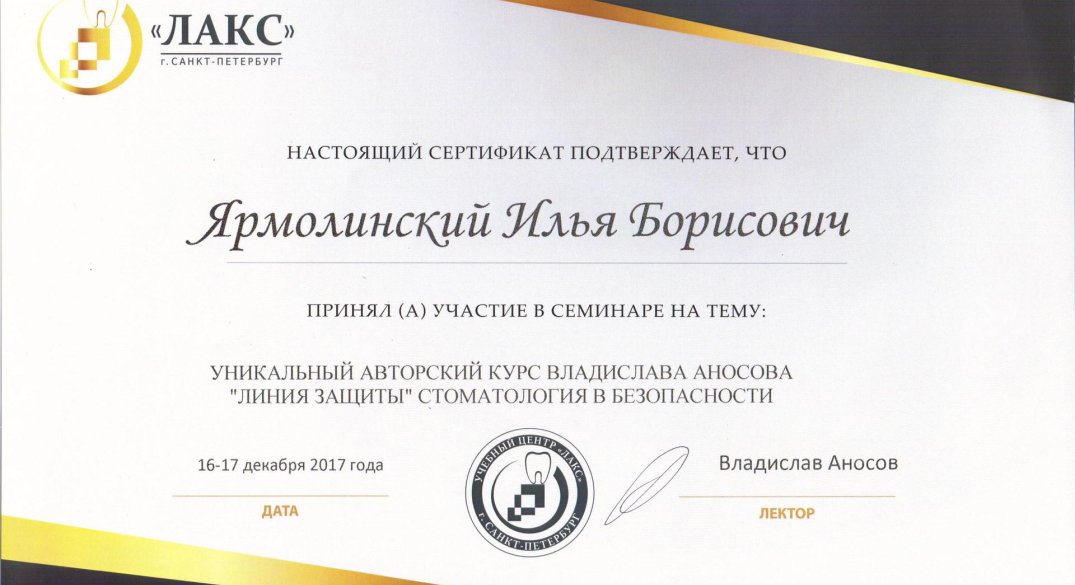 «ЛАКС»
г. САНКТ-ПЕТЕРБУРГ

НАСТОЯЩИЙ СЕРТИФИКАТ ПОДТВЕРЖДАЕТ, ЧТО

Ярмолинский Илья Борисович

ПРИНЯЛ (А) УЧАСТИЕ В СЕМИНАРЕ НА ТЕМУ:

УНИКАЛЬНЫЙ АВТОРСКИЙ КУРС ВЛАДИСЛАВА АНОСОВА "ЛИНИЯ ЗАЩИТЫ" СТОМАТОЛОГИЯ В БЕЗОПАСНОСТИ

16-17 декабря 2017 года
ДАТА

УЧЕБНЫЙ ЦЕНТР «ЛАКС» г. САНКТ-ПЕТЕРБУРГ

Владислав Аносов
ЛЕКТОР